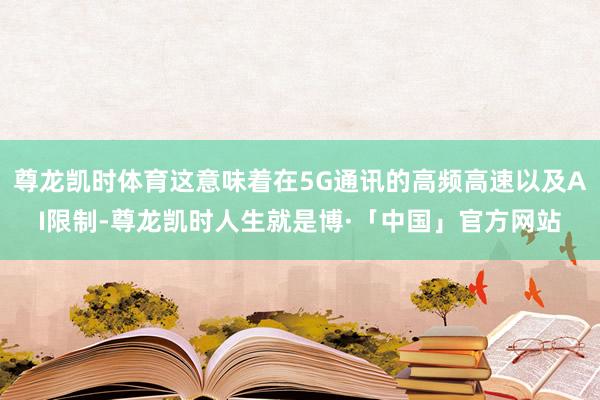 尊龙凯时体育这意味着在5G通讯的高频高速以及AI限制-尊龙凯时人生就是博·「中国」官方网站